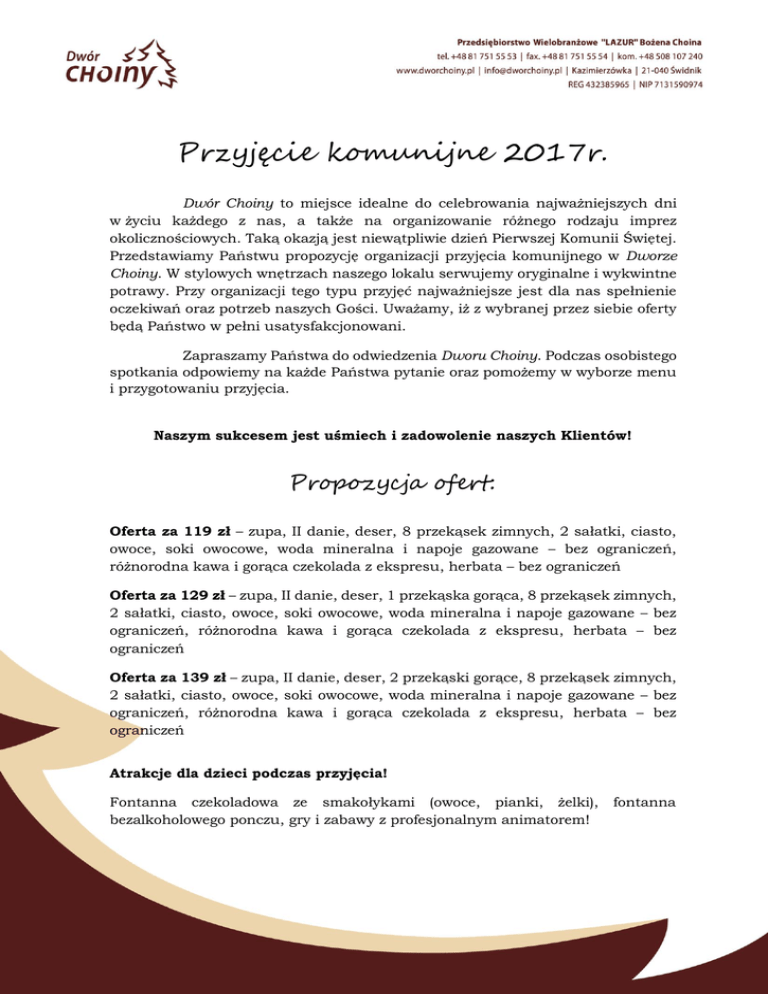 Dwór CHOINY

Przedsiębiorstwo Wielobranżowe "LAZUR" Bożena Choina
tel. +48 81 751 55 53 | fax. +48 81 751 55 54 | kom. +48 508 107 240
www.dworchoiny.pl | info@dworchoiny.pl | Kazimierzówka | 21-040 Świdnik
REG 432385965 | NIP 7131590974

Przyjęcie komunijne 2017r.

Dwór Choiny to miejsce idealne do celebrowania najważniejszych dni w życiu każdego z nas, a także na organizowanie różnego rodzaju imprez okolicznościowych. Taką okazją jest niewątpliwie dzień Pierwszej Komunii Świętej. Przedstawiamy Państwu propozycję organizacji przyjęcia komunijnego w Dworze Choiny. W stylowych wnętrzach naszego lokalu serwujemy oryginalne i wykwintne potrawy. Przy organizacji tego typu przyjęć najważniejsze jest dla nas spełnienie oczekiwań oraz potrzeb naszych Gości. Uważamy, iż z wybranej przez siebie oferty będą Państwo w pełni usatysfakcjonowani.

Zapraszamy Państwa do odwiedzenia Dworu Choiny. Podczas osobistego spotkania odpowiemy na każde Państwa pytanie oraz pomożemy w wyborze menu i przygotowaniu przyjęcia.

Naszym sukcesem jest uśmiech i zadowolenie naszych Klientów!

Propozycja ofert:

Oferta za 119 zł – zupa, II danie, deser, 8 przekąsek zimnych, 2 sałatki, ciasto, owoce, soki owocowe, woda mineralna i napoje gazowane – bez ograniczeń, różnorodna kawa i gorąca czekolada z ekspresu, herbata – bez ograniczeń

Oferta za 129 zł – zupa, II danie, deser, 1 przekąska gorąca, 8 przekąsek zimnych, 2 sałatki, ciasto, owoce, soki owocowe, woda mineralna i napoje gazowane – bez ograniczeń, różnorodna kawa i gorąca czekolada z ekspresu, herbata – bez ograniczeń

Oferta za 139 zł – zupa, II danie, deser, 2 przekąski gorące, 8 przekąsek zimnych, 2 sałatki, ciasto, owoce, soki owocowe, woda mineralna i napoje gazowane – bez ograniczeń, różnorodna kawa i gorąca czekolada z ekspresu, herbata – bez ograniczeń

Atrakcje dla dzieci podczas przyjęcia!

Fontanna czekoladowa ze smakołykami (owoce, pianki, żelki), fontanna bezalkoholowego ponczu, gry i zabawy z profesjonalnym animatorem!